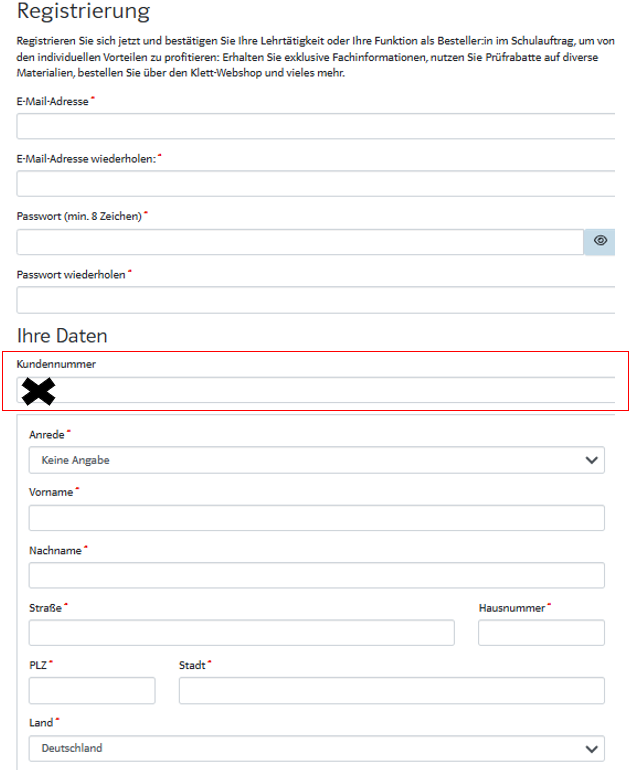 Registrierung

Registrieren Sie sich jetzt und bestätigen Sie Ihre Lehrtätigkeit oder Ihre Funktion als Besteller:in im Schulauftrag, um von den individuellen Vorteilen zu profitieren: Erhalten Sie exklusive Fachinformationen, nutzen Sie Prüfrabatte auf diverse Materialien, bestellen Sie über den Klett-Webshop und vieles mehr.

E-Mail-Adresse *

E-Mail-Adresse wiederholen: *

Passwort (min. 8 Zeichen) *

Passwort wiederholen *

Ihre Daten

Kundennummer

Anrede *

Keine Angabe

Vorname *

Nachname *

Straße *

Hausnummer *

PLZ *

Stadt *

Land *

Deutschland